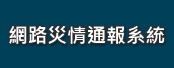 網路災情通報系統